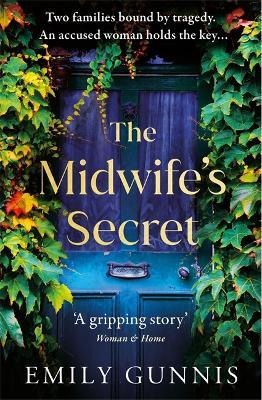 Two families bound by tragedy.
An accused woman holds the key...

The Midwife's Secret

'A gripping story'
Woman & Home

EMILY GUNNIS